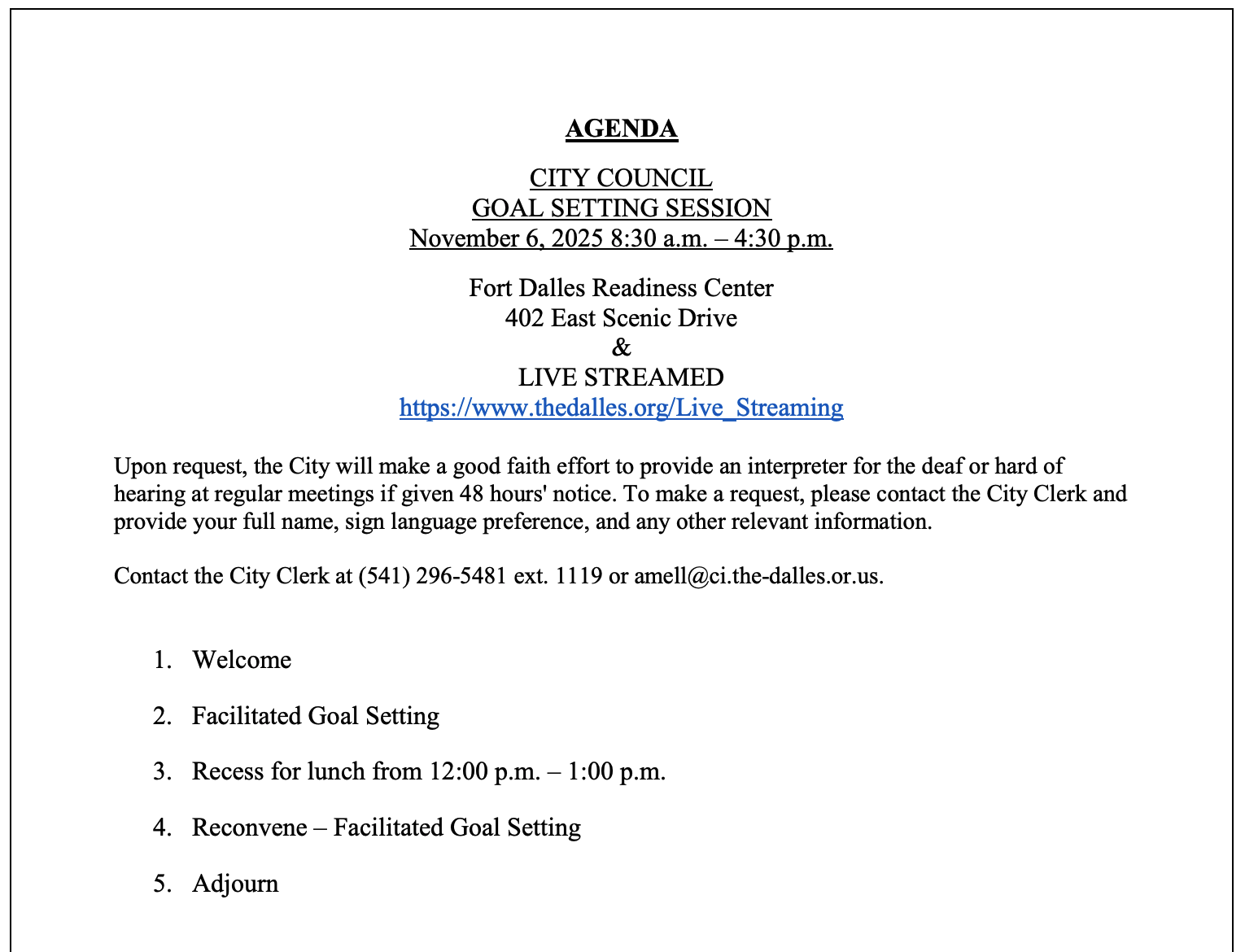 AGENDA

CITY COUNCIL
GOAL SETTING SESSION
November 6, 2025 8:30 a.m. – 4:30 p.m.

Fort Dalles Readiness Center
402 East Scenic Drive
&
LIVE STREAMED
https://www.thedalles.org/Live_Streaming

Upon request, the City will make a good faith effort to provide an interpreter for the deaf or hard of hearing at regular meetings if given 48 hours' notice. To make a request, please contact the City Clerk and provide your full name, sign language preference, and any other relevant information.

Contact the City Clerk at (541) 296-5481 ext. 1119 or amell@ci.the-dalles.or.us.

1. Welcome

2. Facilitated Goal Setting

3. Recess for lunch from 12:00 p.m. – 1:00 p.m.

4. Reconvene – Facilitated Goal Setting

5. Adjourn